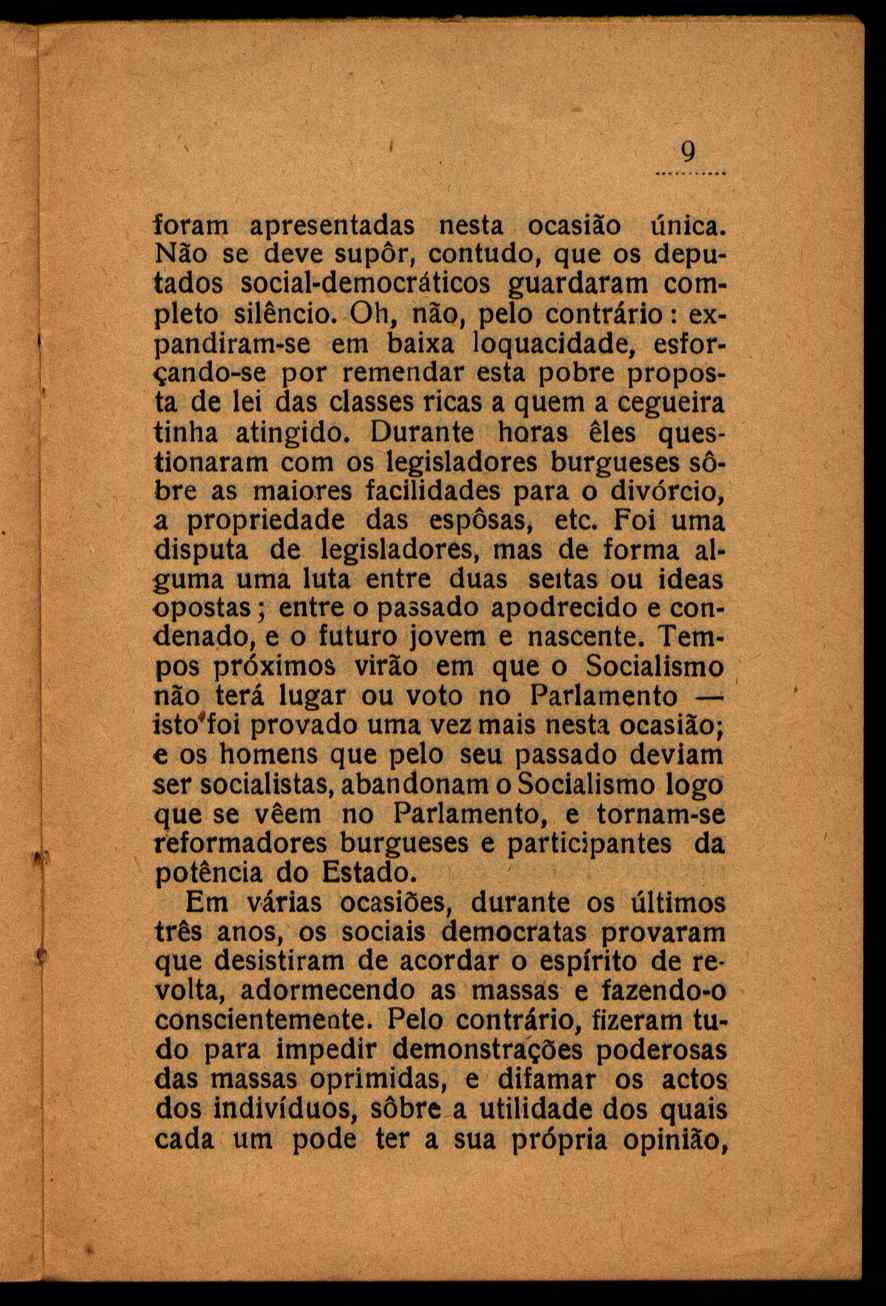 9

foram apresentadas nesta ocasião única. Não se deve supôr, contudo, que os deputados social-democráticos guardaram completo silêncio. Oh, não, pelo contrário: expandiram-se em baixa loquacidade, esforçando-se por remendar esta pobre proposta de lei das classes ricas a quem a cegueira tinha atingido. Durante horas êles questionaram com os legisladores burgueses sôbre as maiores facilidades para o divórcio, a propriedade das espôsas, etc. Foi uma disputa de legisladores, mas de forma alguma uma luta entre duas seitas ou ideas opostas; entre o passado apodrecido e condenado, e o futuro jovem e nascente. Tempos próximos virão em que o Socialismo não terá lugar ou voto no Parlamento — isto foi provado uma vez mais nesta ocasião; e os homens que pelo seu passado deviam ser socialistas, abandonam o Socialismo logo que se vêem no Parlamento, e tornam-se reformadores burgueses e participantes da potência do Estado.

Em várias ocasiões, durante os últimos três anos, os sociais democratas provaram que desistiram de acordar o espírito de revolta, adormecendo as massas e fazendo-o conscientemente. Pelo contrário, fizeram tudo para impedir demonstrações poderosas das massas oprimidas, e difamar os actos dos indivíduos, sôbre a utilidade dos quais cada um pode ter a sua própria opinião,